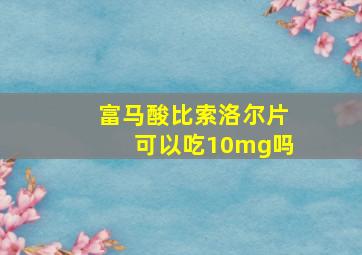 富马酸比索洛尔片
可以吃10mg吗